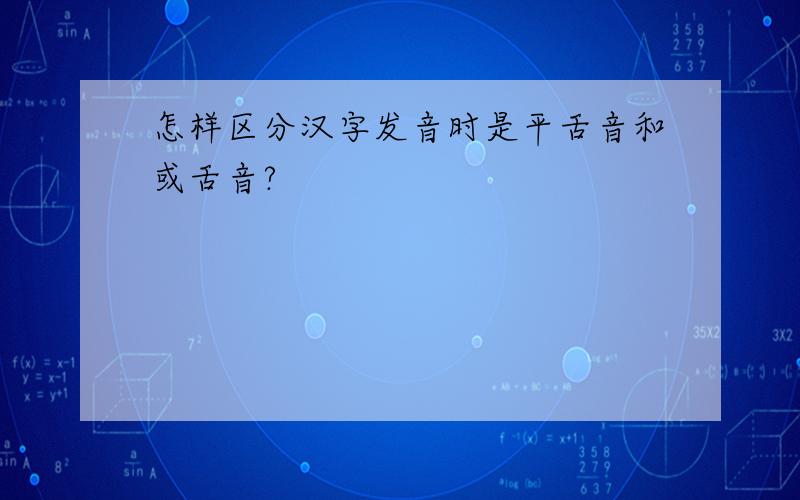 怎样区分汉字发音时是平舌音和或舌音?